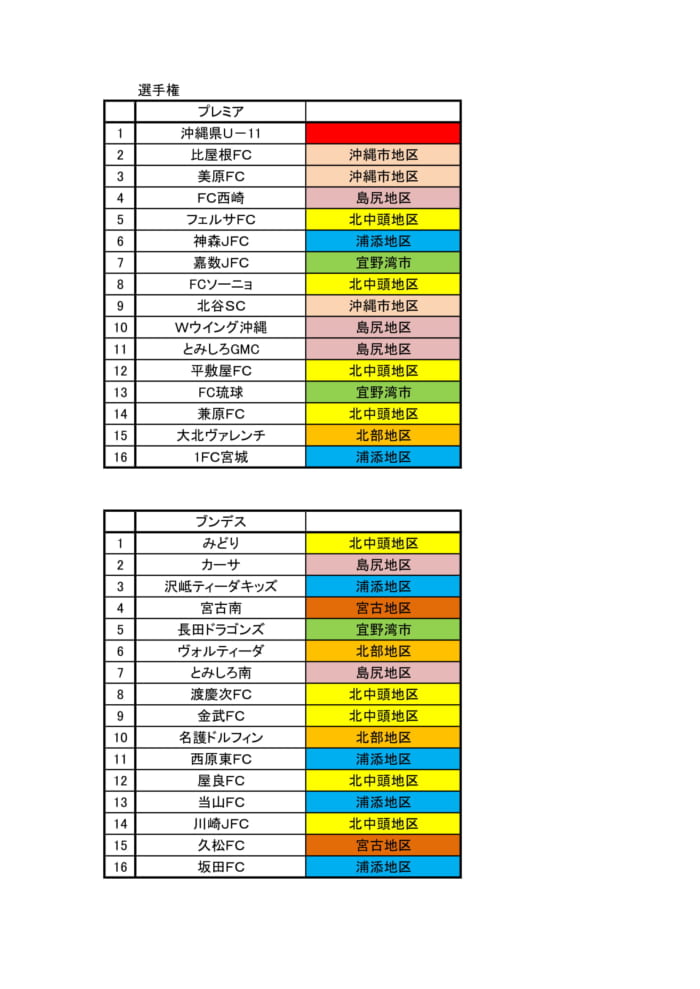 選手権

|  | プレミア |  |
|---|---|---|
| 1 | 沖縄県U－11 |  |
| 2 | 比屋根FC | 沖縄市地区 |
| 3 | 美原FC | 沖縄市地区 |
| 4 | FC西崎 | 島尻地区 |
| 5 | フェルサFC | 北中頭地区 |
| 6 | 神森JFC | 浦添地区 |
| 7 | 嘉数JFC | 宜野湾市 |
| 8 | FCソーニョ | 北中頭地区 |
| 9 | 北谷SC | 沖縄市地区 |
| 10 | Wウイング沖縄 | 島尻地区 |
| 11 | とみしろGMC | 島尻地区 |
| 12 | 平敷屋FC | 北中頭地区 |
| 13 | FC琉球 | 宜野湾市 |
| 14 | 兼原FC | 北中頭地区 |
| 15 | 大北ヴァレンチ | 北部地区 |
| 16 | 1FC宮城 | 浦添地区 |

|  | ブンデス |  |
|---|---|---|
| 1 | みどり | 北中頭地区 |
| 2 | カーサ | 島尻地区 |
| 3 | 沢岻ティーダキッズ | 浦添地区 |
| 4 | 宮古南 | 宮古地区 |
| 5 | 長田ドラゴンズ | 宜野湾市 |
| 6 | ヴォルティーダ | 北部地区 |
| 7 | とみしろ南 | 島尻地区 |
| 8 | 渡慶次FC | 北中頭地区 |
| 9 | 金武FC | 北中頭地区 |
| 10 | 名護ドルフィン | 北部地区 |
| 11 | 西原東FC | 浦添地区 |
| 12 | 屋良FC | 北中頭地区 |
| 13 | 当山FC | 浦添地区 |
| 14 | 川崎JFC | 北中頭地区 |
| 15 | 久松FC | 宮古地区 |
| 16 | 坂田FC | 浦添地区 |